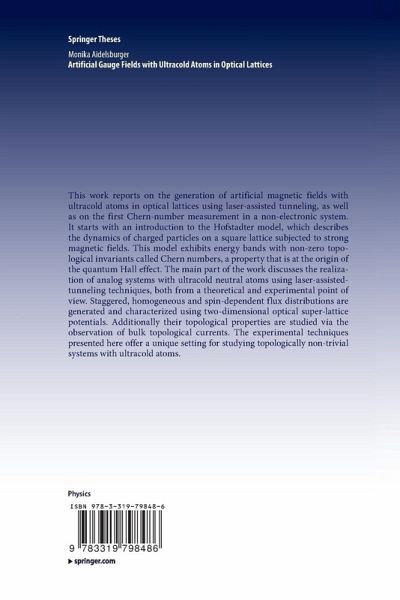 Springer Theses

Monika Aidelsburger
Artificial Gauge Fields with Ultracold Atoms in Optical Lattices

This work reports on the generation of artificial magnetic fields with ultracold atoms in optical lattices using laser-assisted tunneling, as well as on the first Chern-number measurement in a non-electronic system. It starts with an introduction to the Hofstadter model, which describes the dynamics of charged particles on a square lattice subjected to strong magnetic fields. This model exhibits energy bands with non-zero topological invariants called Chern numbers, a property that is at the origin of the quantum Hall effect. The main part of the work discusses the realization of analog systems with ultracold neutral atoms using laser-assisted-tunneling techniques, both from a theoretical and experimental point of view. Staggered, homogeneous and spin-dependent flux distributions are generated and characterized using two-dimensional optical super-lattice potentials. Additionally their topological properties are studied via the observation of bulk topological currents. The experimental techniques presented here offer a unique setting for studying topologically non-trivial systems with ultracold atoms.

Physics

ISBN 978-3-319-79848-6

9 783319 798486

▸ springer.com